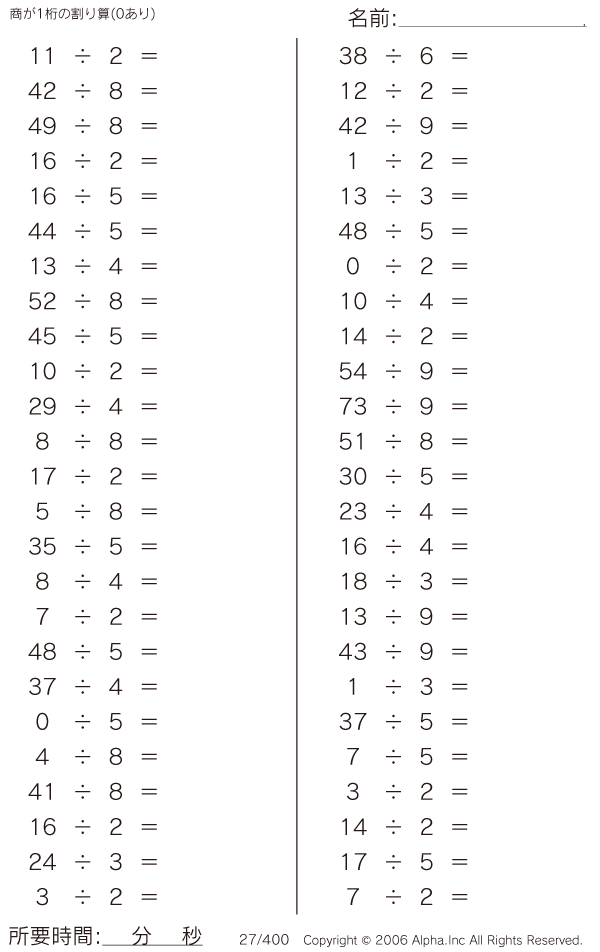 商が1桁の割り算(0あり)

名前:____

$11 \div 2 =$
$42 \div 8 =$
$49 \div 8 =$
$16 \div 2 =$
$16 \div 5 =$
$44 \div 5 =$
$13 \div 4 =$
$52 \div 8 =$
$45 \div 5 =$
$10 \div 2 =$
$29 \div 4 =$
$8 \div 8 =$
$17 \div 2 =$
$5 \div 8 =$
$35 \div 5 =$
$8 \div 4 =$
$7 \div 2 =$
$48 \div 5 =$
$37 \div 4 =$
$0 \div 5 =$
$4 \div 8 =$
$41 \div 8 =$
$16 \div 2 =$
$24 \div 3 =$
$3 \div 2 =$

$38 \div 6 =$
$12 \div 2 =$
$42 \div 9 =$
$1 \div 2 =$
$13 \div 3 =$
$48 \div 5 =$
$0 \div 2 =$
$10 \div 4 =$
$14 \div 2 =$
$54 \div 9 =$
$73 \div 9 =$
$51 \div 8 =$
$30 \div 5 =$
$23 \div 4 =$
$16 \div 4 =$
$18 \div 3 =$
$13 \div 9 =$
$43 \div 9 =$
$1 \div 3 =$
$37 \div 5 =$
$7 \div 5 =$
$3 \div 2 =$
$14 \div 2 =$
$17 \div 5 =$
$7 \div 2 =$

所要時間:____分____秒 27/400 Copyright © 2006 Alpha.Inc All Rights Reserved.